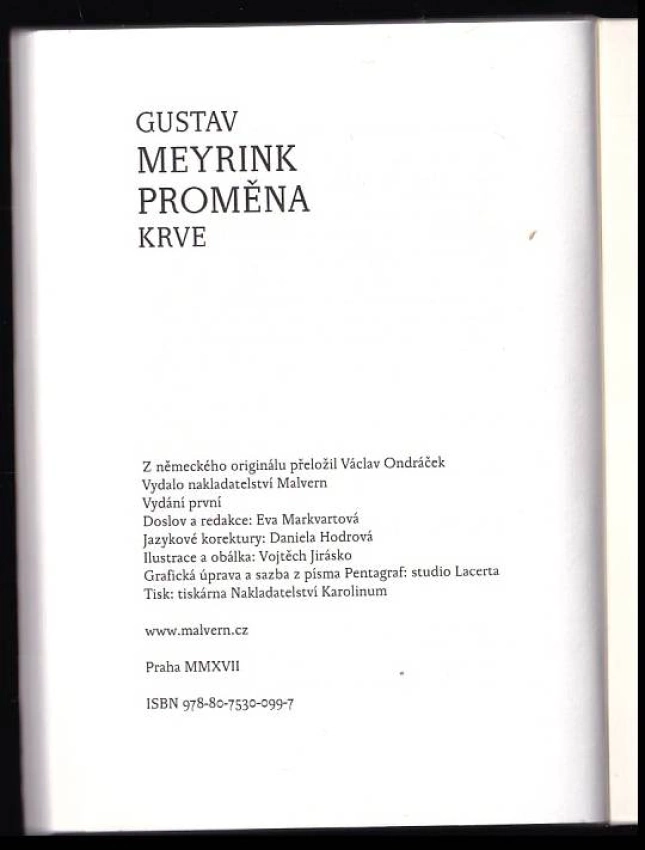 GUSTAV
MEYRINK
PROMĚNA
KRVE

Z německého originálu přeložil Václav Ondráček
Vydalo nakladatelství Malvern
Vydání první
Doslov a redakce: Eva Markvartová
Jazykové korektury: Daniela Hodrová
Ilustrace a obálka: Vojtěch Jirásko
Grafická úprava a sazba z písma Pentagraf: studio Lacerta
Tisk: tiskárna Nakladatelství Karolinum

www.malvern.cz

Praha MMXVII

ISBN 978-80-7530-099-7